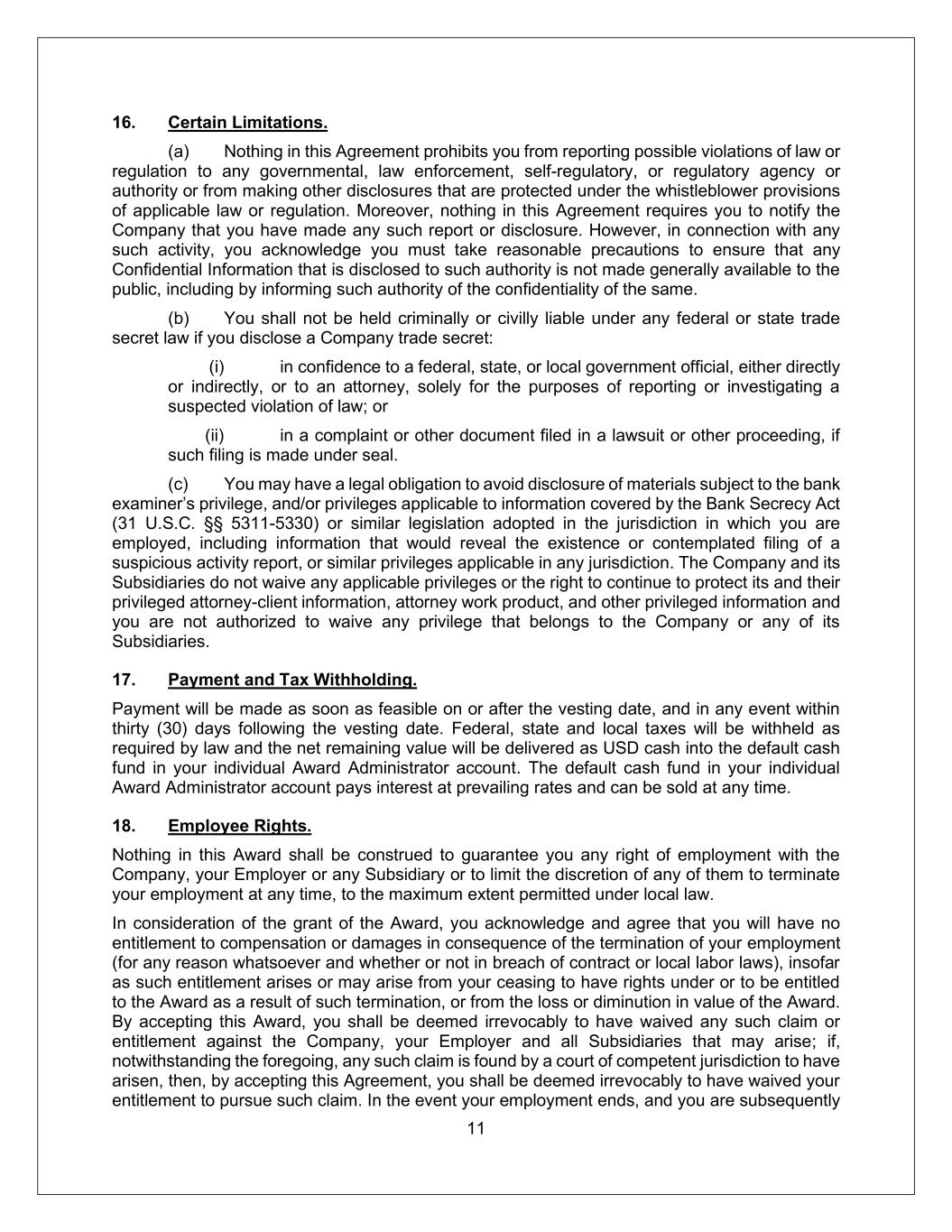 16. Certain Limitations.

(a) Nothing in this Agreement prohibits you from reporting possible violations of law or regulation to any governmental, law enforcement, self-regulatory, or regulatory agency or authority or from making other disclosures that are protected under the whistleblower provisions of applicable law or regulation. Moreover, nothing in this Agreement requires you to notify the Company that you have made any such report or disclosure. However, in connection with any such activity, you acknowledge you must take reasonable precautions to ensure that any Confidential Information that is disclosed to such authority is not made generally available to the public, including by informing such authority of the confidentiality of the same.

(b) You shall not be held criminally or civilly liable under any federal or state trade secret law if you disclose a Company trade secret:

(i) in confidence to a federal, state, or local government official, either directly or indirectly, or to an attorney, solely for the purposes of reporting or investigating a suspected violation of law; or

(ii) in a complaint or other document filed in a lawsuit or other proceeding, if such filing is made under seal.

(c) You may have a legal obligation to avoid disclosure of materials subject to the bank examiner's privilege, and/or privileges applicable to information covered by the Bank Secrecy Act (31 U.S.C. §§ 5311-5330) or similar legislation adopted in the jurisdiction in which you are employed, including information that would reveal the existence or contemplated filing of a suspicious activity report, or similar privileges applicable in any jurisdiction. The Company and its Subsidiaries do not waive any applicable privileges or the right to continue to protect its and their privileged attorney-client information, attorney work product, and other privileged information and you are not authorized to waive any privilege that belongs to the Company or any of its Subsidiaries.

17. Payment and Tax Withholding.

Payment will be made as soon as feasible on or after the vesting date, and in any event within thirty (30) days following the vesting date. Federal, state and local taxes will be withheld as required by law and the net remaining value will be delivered as USD cash into the default cash fund in your individual Award Administrator account. The default cash fund in your individual Award Administrator account pays interest at prevailing rates and can be sold at any time.

18. Employee Rights.

Nothing in this Award shall be construed to guarantee you any right of employment with the Company, your Employer or any Subsidiary or to limit the discretion of any of them to terminate your employment at any time, to the maximum extent permitted under local law.

In consideration of the grant of the Award, you acknowledge and agree that you will have no entitlement to compensation or damages in consequence of the termination of your employment (for any reason whatsoever and whether or not in breach of contract or local labor laws), insofar as such entitlement arises or may arise from your ceasing to have rights under or to be entitled to the Award as a result of such termination, or from the loss or diminution in value of the Award. By accepting this Award, you shall be deemed irrevocably to have waived any such claim or entitlement against the Company, your Employer and all Subsidiaries that may arise; if, notwithstanding the foregoing, any such claim is found by a court of competent jurisdiction to have arisen, then, by accepting this Agreement, you shall be deemed irrevocably to have waived your entitlement to pursue such claim. In the event your employment ends, and you are subsequently

11